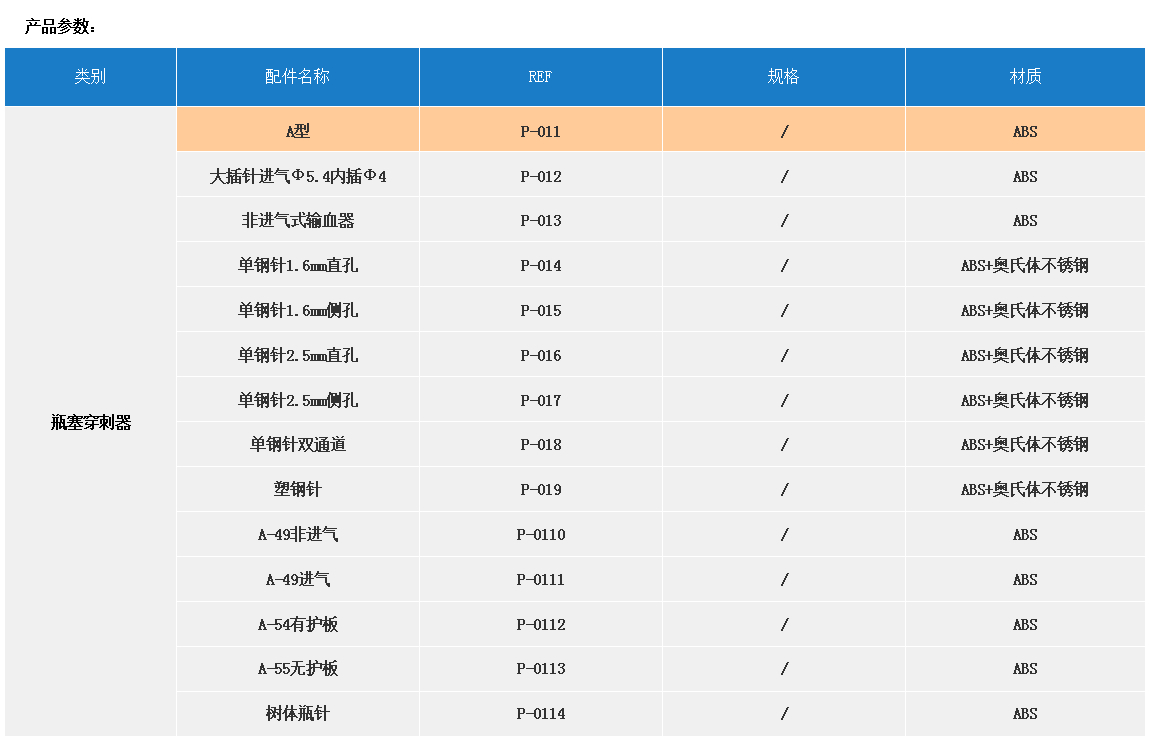 产品参数：

| 类别 | 配件名称 | REF | 规格 | 材质 |
|---|---|---|---|---|
| 瓶塞穿刺器 | A型 | P-011 | / | ABS |
| | 大插针进气Φ5.4内插Φ4 | P-012 | / | ABS |
| | 非进气式输血器 | P-013 | / | ABS |
| | 单钢针1.6mm直孔 | P-014 | / | ABS+奥氏体不锈钢 |
| | 单钢针1.6mm侧孔 | P-015 | / | ABS+奥氏体不锈钢 |
| | 单钢针2.5mm直孔 | P-016 | / | ABS+奥氏体不锈钢 |
| | 单钢针2.5mm侧孔 | P-017 | / | ABS+奥氏体不锈钢 |
| | 单钢针双通道 | P-018 | / | ABS+奥氏体不锈钢 |
| | 塑钢针 | P-019 | / | ABS+奥氏体不锈钢 |
| | A-49非进气 | P-0110 | / | ABS |
| | A-49进气 | P-0111 | / | ABS |
| | A-54有护板 | P-0112 | / | ABS |
| | A-55无护板 | P-0113 | / | ABS |
| | 树体瓶针 | P-0114 | / | ABS |